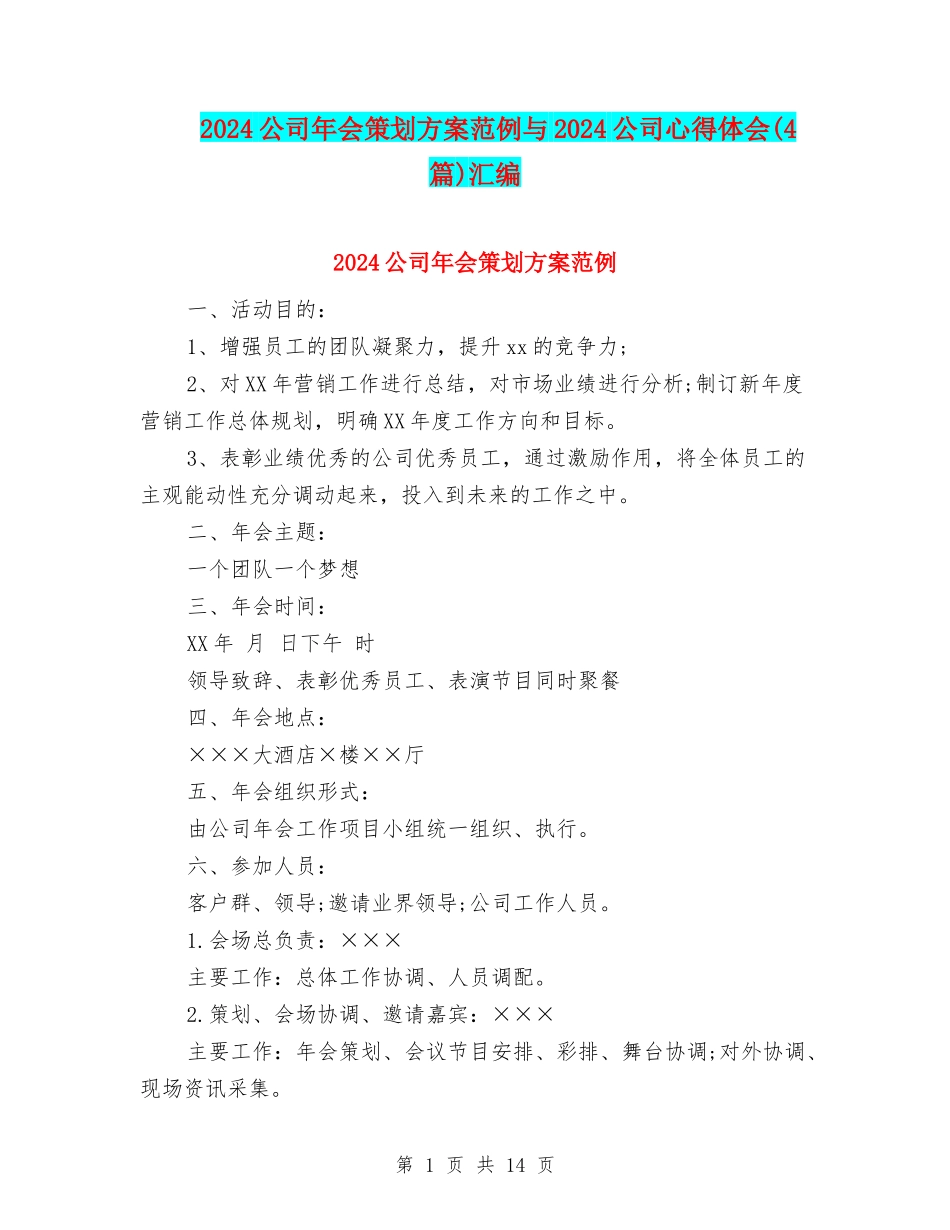 2024公司年会策划方案范例与2024公司心得体会(4篇)汇编

2024公司年会策划方案范例

一、活动目的：

1、增强员工的团队凝聚力，提升xx的竞争力；

2、对XX年营销工作进行总结，对市场业绩进行分析;制订新年度营销工作总体规划，明确XX年度工作方向和目标。

3、表彰业绩优秀的公司优秀员工，通过激励作用，将全体员工的主观能动性充分调动起来，投入到未来的工作之中。

二、年会主题：

一个团队一个梦想

三、年会时间：

XX年 月 日下午 时

领导致辞、表彰优秀员工、表演节目同时聚餐

四、年会地点：

×××大酒店×楼××厅

五、年会组织形式：

由公司年会工作项目小组统一组织、执行。

六、参加人员：

客户群、领导;邀请业界领导;公司工作人员。

1.会场总负责：×××

主要工作：总体工作协调、人员调配。

2.策划、会场协调、邀请嘉宾：×××

主要工作：年会策划、会议节目安排、彩排、舞台协调;对外协调、现场资讯采集。

第 1 页 共 14 页